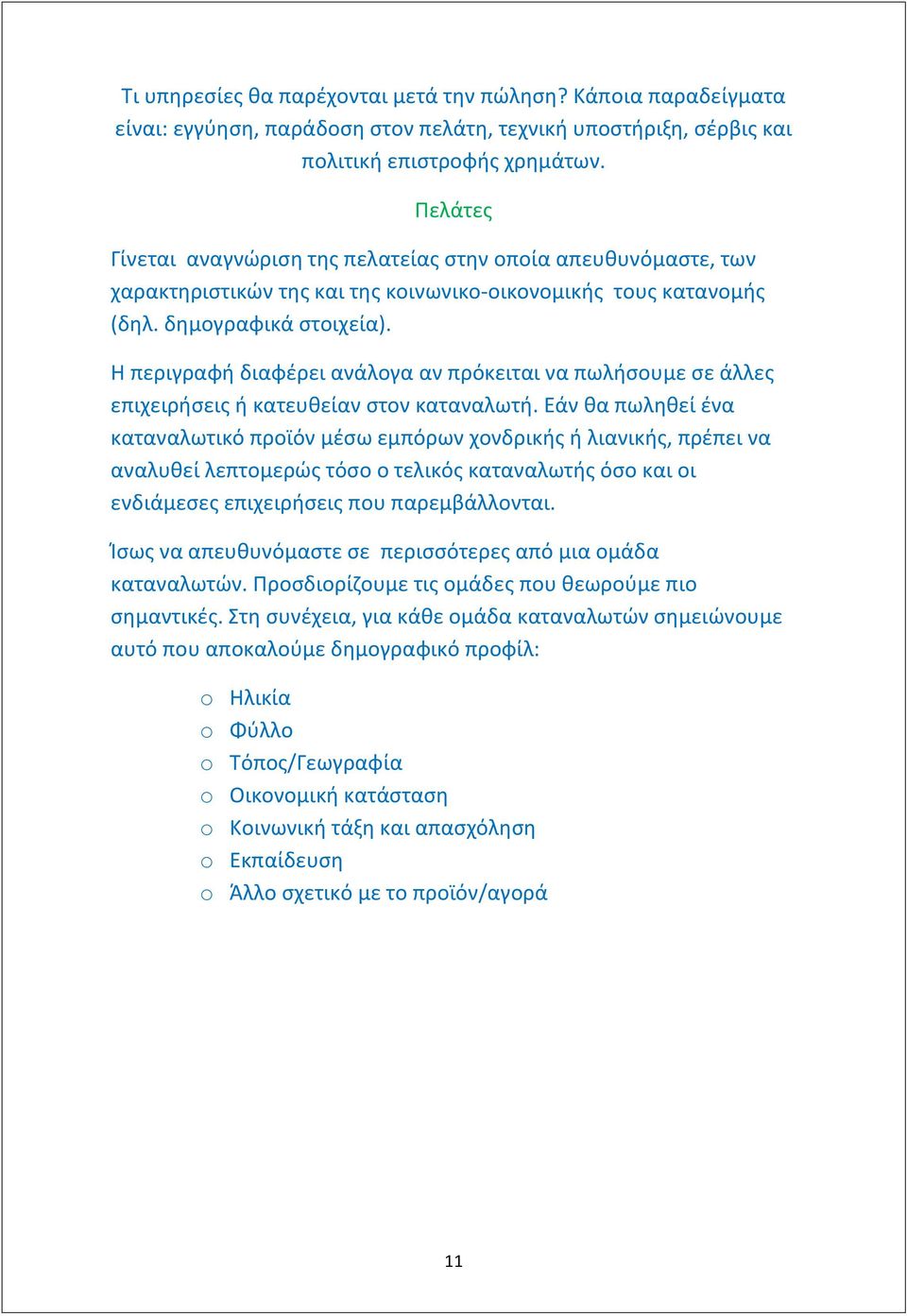 Τι υπηρεσίες θα παρέχονται μετά την πώληση? Κάποια παραδείγματα είναι: εγγύηση, παράδοση στον πελάτη, τεχνική υποστήριξη, σέρβις και πολιτική επιστροφής χρημάτων.

Πελάτες

Γίνεται αναγνώριση της πελατείας στην οποία απευθυνόμαστε, των χαρακτηριστικών της και της κοινωνικο-οικονομικής τους κατανομής (δηλ. δημογραφικά στοιχεία).

Η περιγραφή διαφέρει ανάλογα αν πρόκειται να πωλήσουμε σε άλλες επιχειρήσεις ή κατευθείαν στον καταναλωτή. Εάν θα πωληθεί ένα καταναλωτικό προϊόν μέσω εμπόρων χονδρικής ή λιανικής, πρέπει να αναλυθεί λεπτομερώς τόσο ο τελικός καταναλωτής όσο και οι ενδιάμεσες επιχειρήσεις που παρεμβάλλονται.

Ίσως να απευθυνόμαστε σε περισσότερες από μια ομάδα καταναλωτών. Προσδιορίζουμε τις ομάδες που θεωρούμε πιο σημαντικές. Στη συνέχεια, για κάθε ομάδα καταναλωτών σημειώνουμε αυτό που αποκαλούμε δημογραφικό προφίλ:

o Ηλικία
o Φύλλο
o Τόπος/Γεωγραφία
o Οικονομική κατάσταση
o Κοινωνική τάξη και απασχόληση
o Εκπαίδευση
o Άλλο σχετικό με το προϊόν/αγορά

11